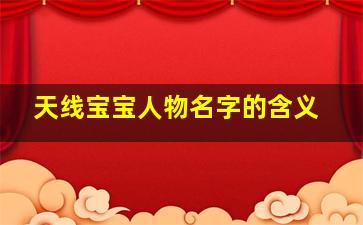 天线宝宝人物名字的含义